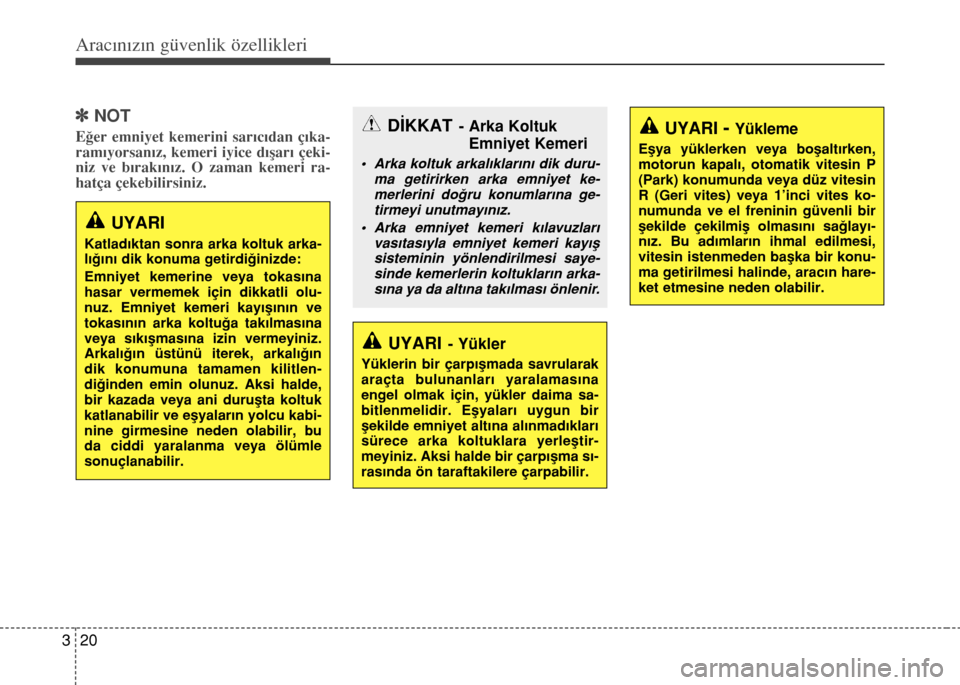 Aracınızın güvenlik özellikleri

✽ NOT

Eğer emniyet kemerini sarıcıdan çıkaramıyorsanız, kemeri iyice dışarı çekiniz ve bırakınız. O zaman kemeri rahatça çekebilirsiniz.

UYARI

Katladıktan sonra arka koltuk arkalığını dik konuma getirdiğinizde:

Emniyet kemerine veya tokasına hasar vermemek için dikkatli olunuz. Emniyet kemeri kayışının ve tokasının arka koltuğa takılmasına veya sıkışmasına izin vermeyiniz. Arkalığın üstünü iterek, arkalığın dik konumuna tamamen kilitlendiğinden emin olunuz. Aksi halde, bir kazada veya ani duruşta koltuk katlanabilir ve eşyaların yolcu kabinine girmesine neden olabilir, bu da ciddi yaralanma veya ölümle sonuçlanabilir.

DİKKAT - Arka Koltuk Emniyet Kemeri

• Arka koltuk arkalıklarını dik duruma getirirken arka emniyet kemerlerini doğru konumlarına getirmeyi unutmayınız.

• Arka emniyet kemeri kılavuzları vasıtasıyla emniyet kemeri kayış sisteminin yönlendirilmesi sayesinde kemerlerin koltukların arkasına ya da altına takılması önlenir.

UYARI - Yükler

Yüklerin bir çarpışmada savrularak araçta bulunanları yaralamasına engel olmak için, yükler daima sabitlenmelidir. Eşyaları uygun bir şekilde emniyet altına alınmadıkları sürece arka koltuklara yerleştirmeyiniz. Aksi halde bir çarpışma sırasında ön taraftakilere çarpabilir.

UYARI - Yükleme

Eşya yüklerken veya boşaltırken, motorun kapalı, otomatik vitesin P (Park) konumunda veya düz vitesin R (Geri vites) veya 1'inci vites konumunda ve el freninin güvenli bir şekilde çekilmiş olmasını sağlayınız. Bu adımların ihmal edilmesi, vitesin istenmeden başka bir konuma getirilmesi halinde, aracın hareket etmesine neden olabilir.

3 20

carmanualsonline.info